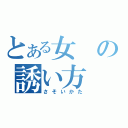 とある女の誘い方
さそいかた